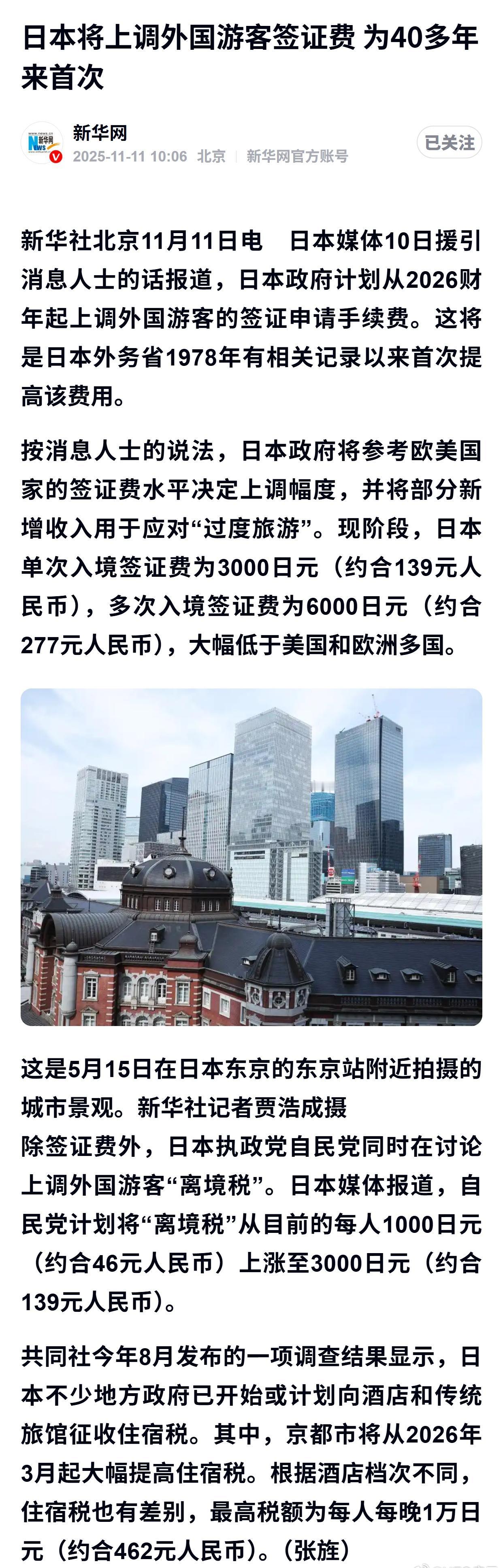 日本将上调外国游客签证费 为40多年来首次

新华网
2025-11-11 10:06 北京 新华网官方账号
已关注

新华社北京11月11日电　日本媒体10日援引消息人士的话报道，日本政府计划从2026财年起上调外国游客的签证申请手续费。这将是日本外务省1978年有相关记录以来首次提高该费用。

按消息人士的说法，日本政府将参考欧美国家的签证费水平决定上调幅度，并将部分新增收入用于应对“过度旅游”。现阶段，日本单次入境签证费为3000日元（约合139元人民币），多次入境签证费为6000日元（约合277元人民币），大幅低于美国和欧洲多国。

这是5月15日在日本东京的东京站附近拍摄的城市景观。新华社记者贾浩成摄
除签证费外，日本执政党自民党同时在讨论上调外国游客“离境税”。日本媒体报道，自民党计划将“离境税”从目前的每人1000日元（约合46元人民币）上涨至3000日元（约合139元人民币）。

共同社今年8月发布的一项调查结果显示，日本不少地方政府已开始或计划向酒店和传统旅馆征收住宿税。其中，京都市将从2026年3月起大幅提高住宿税。根据酒店档次不同，住宿税也有差别，最高税额为每人每晚1万日元（约合462元人民币）。（张旌）